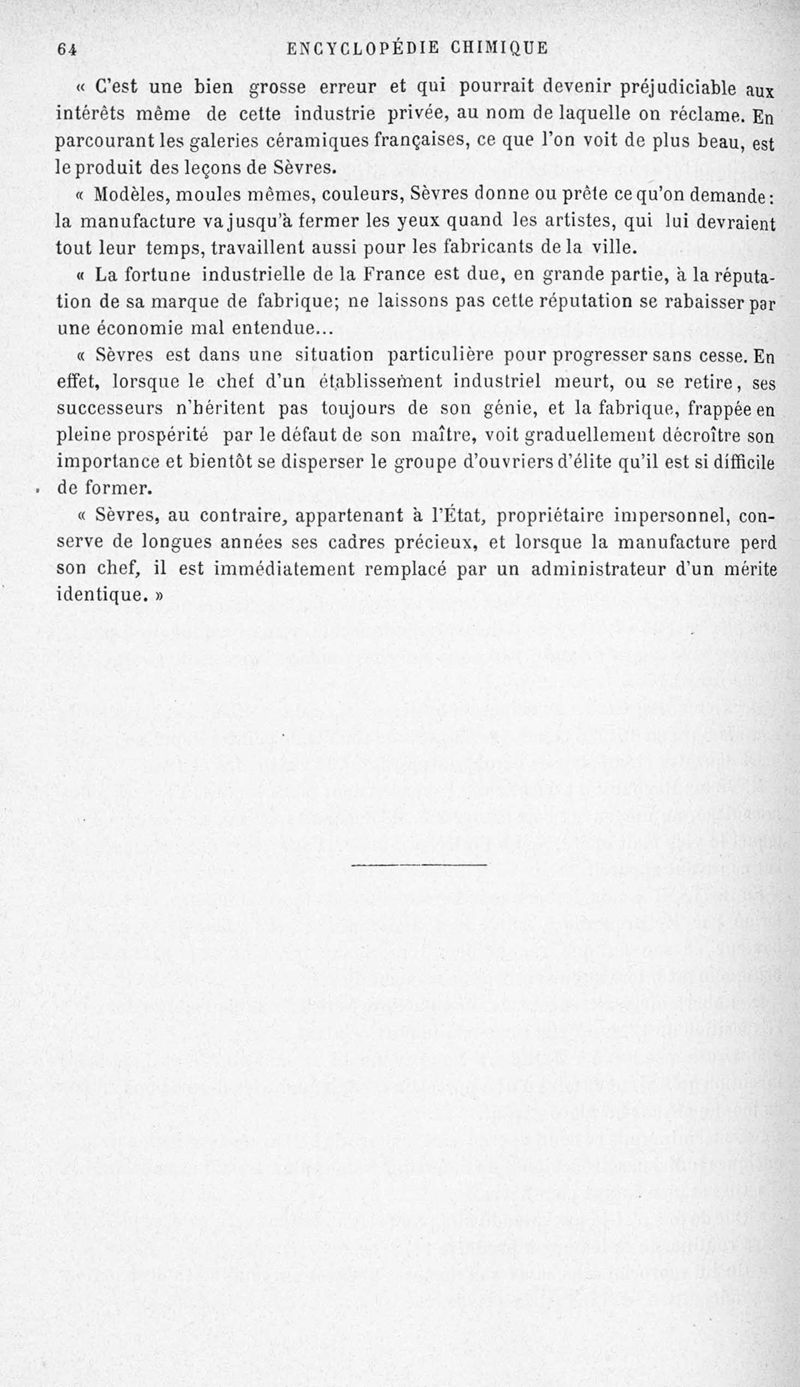 64 ENCYCLOPÉDIE CHIMIQUE

« C'est une bien grosse erreur et qui pourrait devenir préjudiciable aux intérêts même de cette industrie privée, au nom de laquelle on réclame. En parcourant les galeries céramiques françaises, ce que l'on voit de plus beau, est le produit des leçons de Sèvres.

« Modèles, moules mêmes, couleurs, Sèvres donne ou prête ce qu'on demande : la manufacture va jusqu'à fermer les yeux quand les artistes, qui lui devraient tout leur temps, travaillent aussi pour les fabricants de la ville.

« La fortune industrielle de la France est due, en grande partie, à la réputation de sa marque de fabrique; ne laissons pas cette réputation se rabaisser par une économie mal entendue...

« Sèvres est dans une situation particulière pour progresser sans cesse. En effet, lorsque le chef d'un établissement industriel meurt, ou se retire, ses successeurs n'héritent pas toujours de son génie, et la fabrique, frappée en pleine prospérité par le défaut de son maître, voit graduellement décroître son importance et bientôt se disperser le groupe d'ouvriers d'élite qu'il est si difficile de former.

« Sèvres, au contraire, appartenant à l'État, propriétaire impersonnel, conserve de longues années ses cadres précieux, et lorsque la manufacture perd son chef, il est immédiatement remplacé par un administrateur d'un mérite identique. »